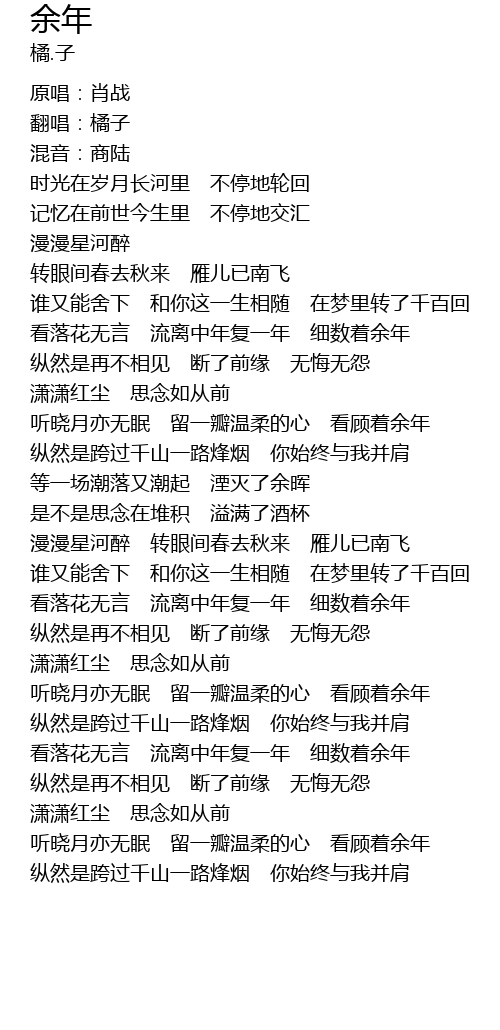 余年
橘.子

原唱：肖战
翻唱：橘子
混音：商陆
时光在岁月长河里　不停地轮回
记忆在前世今生里　不停地交汇
漫漫星河醉
转眼间春去秋来　雁儿已南飞
谁又能舍下　和你这一生相随　在梦里转了千百回
看落花无言　流离中年复一年　细数着余年
纵然是再不相见　断了前缘　无悔无怨
潇潇红尘　思念如从前
听晓月亦无眠　留一瓣温柔的心　看顾着余年
纵然是跨过千山一路烽烟　你始终与我并肩
等一场潮落又潮起　湮灭了余晖
是不是思念在堆积　溢满了酒杯
漫漫星河醉　转眼间春去秋来　雁儿已南飞
谁又能舍下　和你这一生相随　在梦里转了千百回
看落花无言　流离中年复一年　细数着余年
纵然是再不相见　断了前缘　无悔无怨
潇潇红尘　思念如从前
听晓月亦无眠　留一瓣温柔的心　看顾着余年
纵然是跨过千山一路烽烟　你始终与我并肩
看落花无言　流离中年复一年　细数着余年
纵然是再不相见　断了前缘　无悔无怨
潇潇红尘　思念如从前
听晓月亦无眠　留一瓣温柔的心　看顾着余年
纵然是跨过千山一路烽烟　你始终与我并肩